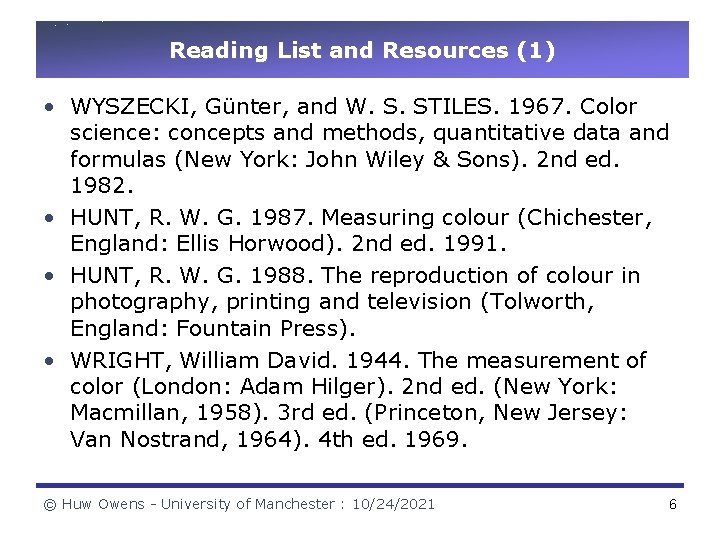 Reading List and Resources (1)

• WYSZECKI, Günter, and W. S. STILES. 1967. Color science: concepts and methods, quantitative data and formulas (New York: John Wiley & Sons). 2nd ed. 1982.

• HUNT, R. W. G. 1987. Measuring colour (Chichester, England: Ellis Horwood). 2nd ed. 1991.

• HUNT, R. W. G. 1988. The reproduction of colour in photography, printing and television (Tolworth, England: Fountain Press).

• WRIGHT, William David. 1944. The measurement of color (London: Adam Hilger). 2nd ed. (New York: Macmillan, 1958). 3rd ed. (Princeton, New Jersey: Van Nostrand, 1964). 4th ed. 1969.

© Huw Owens - University of Manchester : 10/24/2021

6